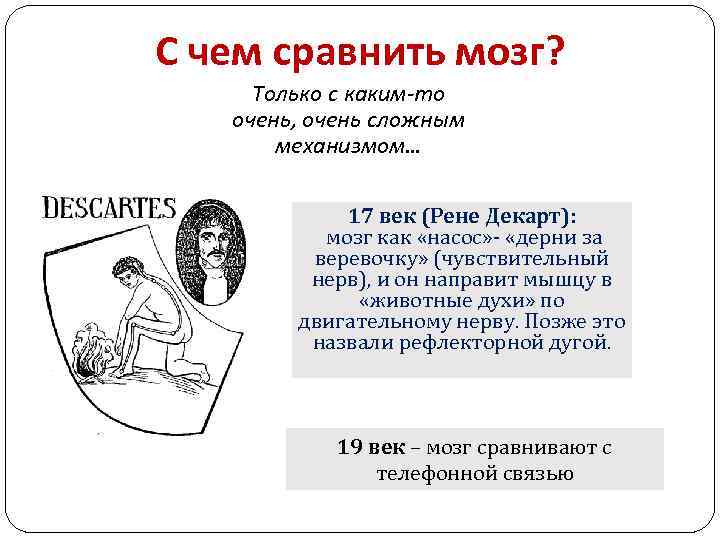 С чем сравнить мозг?

Только с каким-то очень, очень сложным механизмом…

DESCARTES

17 век (Рене Декарт): мозг как «насос»- «дерни за веревочку» (чувствительный нерв), и он направит мышцу в «животные духи» по двигательному нерву. Позже это назвали рефлекторной дугой.

19 век – мозг сравнивают с телефонной связью